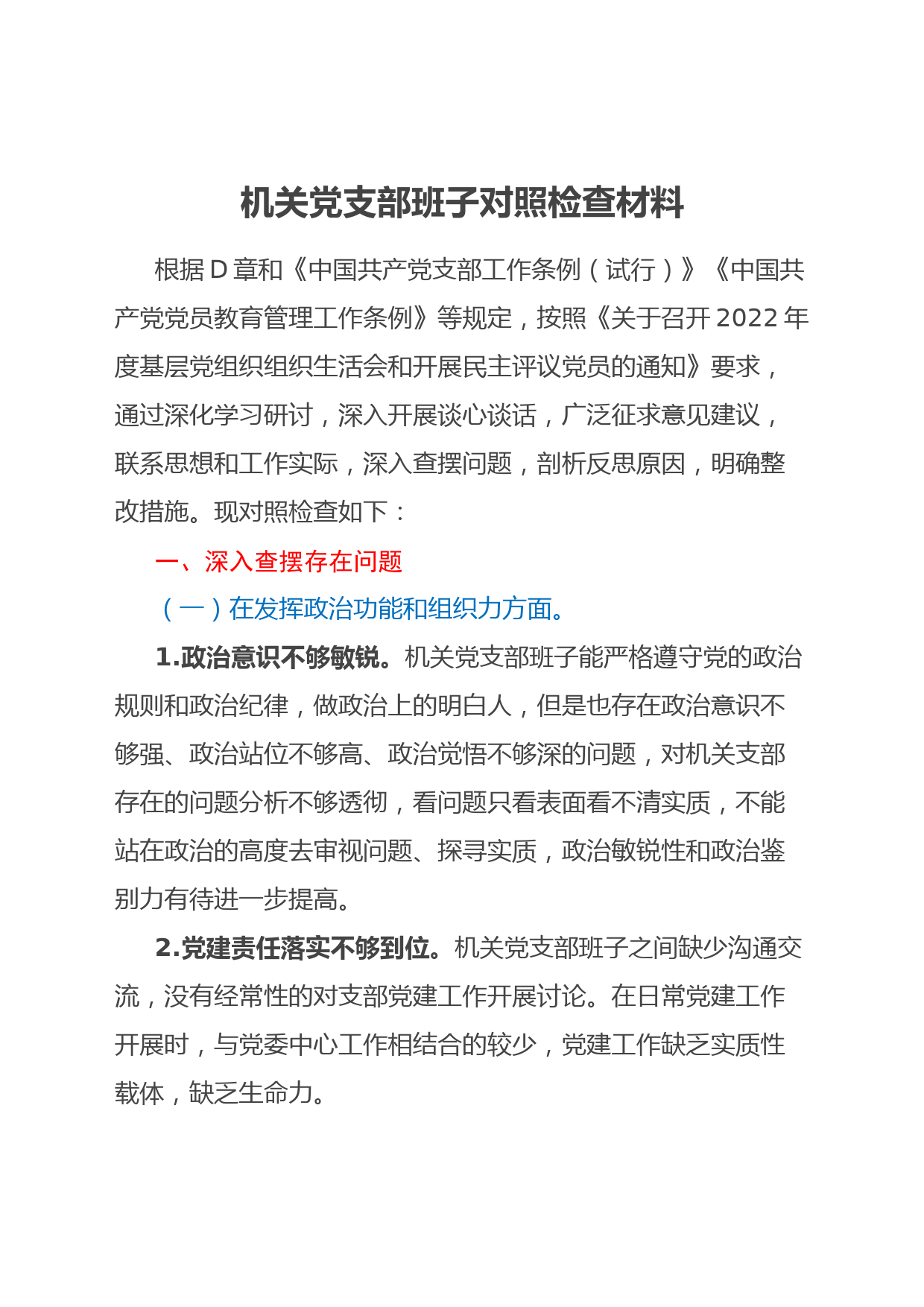 机关党支部班子对照检查材料

根据D章和《中国共产党支部工作条例（试行）》《中国共产党党员教育管理工作条例》等规定，按照《关于召开2022年度基层党组织组织生活会和开展民主评议党员的通知》要求，通过深化学习研讨，深入开展谈心谈话，广泛征求意见建议，联系思想和工作实际，深入查摆问题，剖析反思原因，明确整改措施。现对照检查如下：

一、深入查摆存在问题

（一）在发挥政治功能和组织力方面。

1.政治意识不够敏锐。机关党支部班子能严格遵守党的政治规则和政治纪律，做政治上的明白人，但是也存在政治意识不够强、政治站位不够高、政治觉悟不够深的问题，对机关支部存在的问题分析不够透彻，看问题只看表面看不清实质，不能站在政治的高度去审视问题、探寻实质，政治敏锐性和政治鉴别力有待进一步提高。

2.党建责任落实不够到位。机关党支部班子之间缺少沟通交流，没有经常性的对支部党建工作开展讨论。在日常党建工作开展时，与党委中心工作相结合的较少，党建工作缺乏实质性载体，缺乏生命力。